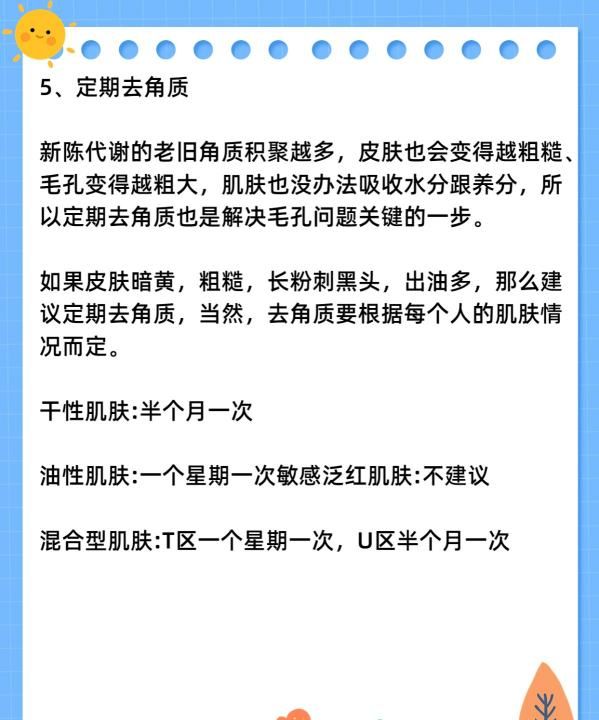 5、定期去角质

新陈代谢的老旧角质积聚越多，皮肤也会变得越粗糙、毛孔变得越粗大，肌肤也没办法吸收水分跟养分，所以定期去角质也是解决毛孔问题关键的一步。

如果皮肤暗黄，粗糙，长粉刺黑头，出油多，那么建议定期去角质，当然，去角质要根据每个人的肌肤情况而定。

干性肌肤:半个月一次

油性肌肤:一个星期一次敏感泛红肌肤:不建议

混合型肌肤:T区一个星期一次，U区半个月一次